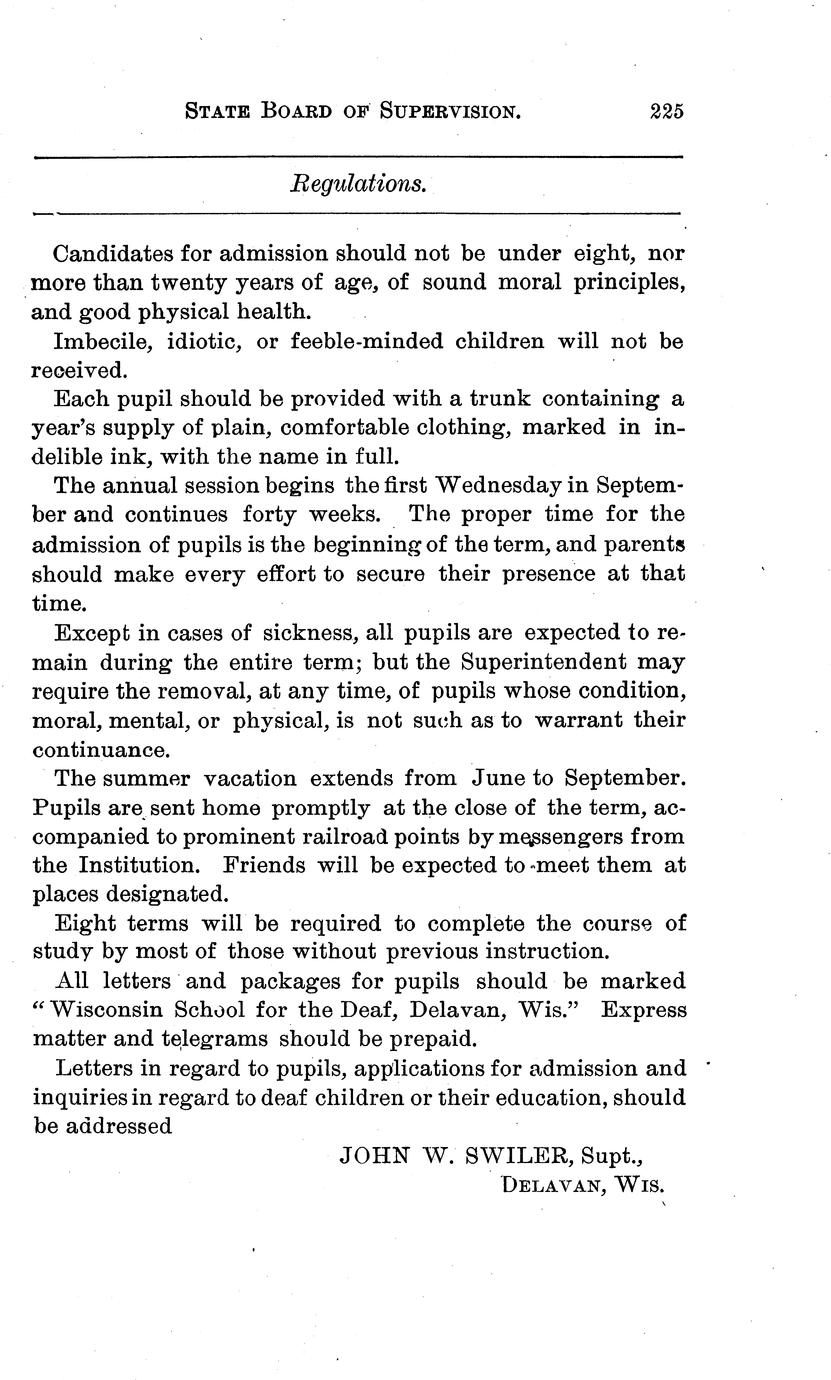 STATE BOARD OF SUPERVISION. 225

Regulations.

Candidates for admission should not be under eight, nor more than twenty years of age, of sound moral principles, and good physical health.

Imbecile, idiotic, or feeble-minded children will not be received.

Each pupil should be provided with a trunk containing a year's supply of plain, comfortable clothing, marked in indelible ink, with the name in full.

The annual session begins the first Wednesday in September and continues forty weeks. The proper time for the admission of pupils is the beginning of the term, and parents should make every effort to secure their presence at that time.

Except in cases of sickness, all pupils are expected to remain during the entire term; but the Superintendent may require the removal, at any time, of pupils whose condition, moral, mental, or physical, is not such as to warrant their continuance.

The summer vacation extends from June to September. Pupils are sent home promptly at the close of the term, accompanied to prominent railroad points by messengers from the Institution. Friends will be expected to meet them at places designated.

Eight terms will be required to complete the course of study by most of those without previous instruction.

All letters and packages for pupils should be marked "Wisconsin School for the Deaf, Delavan, Wis." Express matter and telegrams should be prepaid.

Letters in regard to pupils, applications for admission and inquiries in regard to deaf children or their education, should be addressed

JOHN W. SWILER, Supt.,
DELAVAN, WIS.